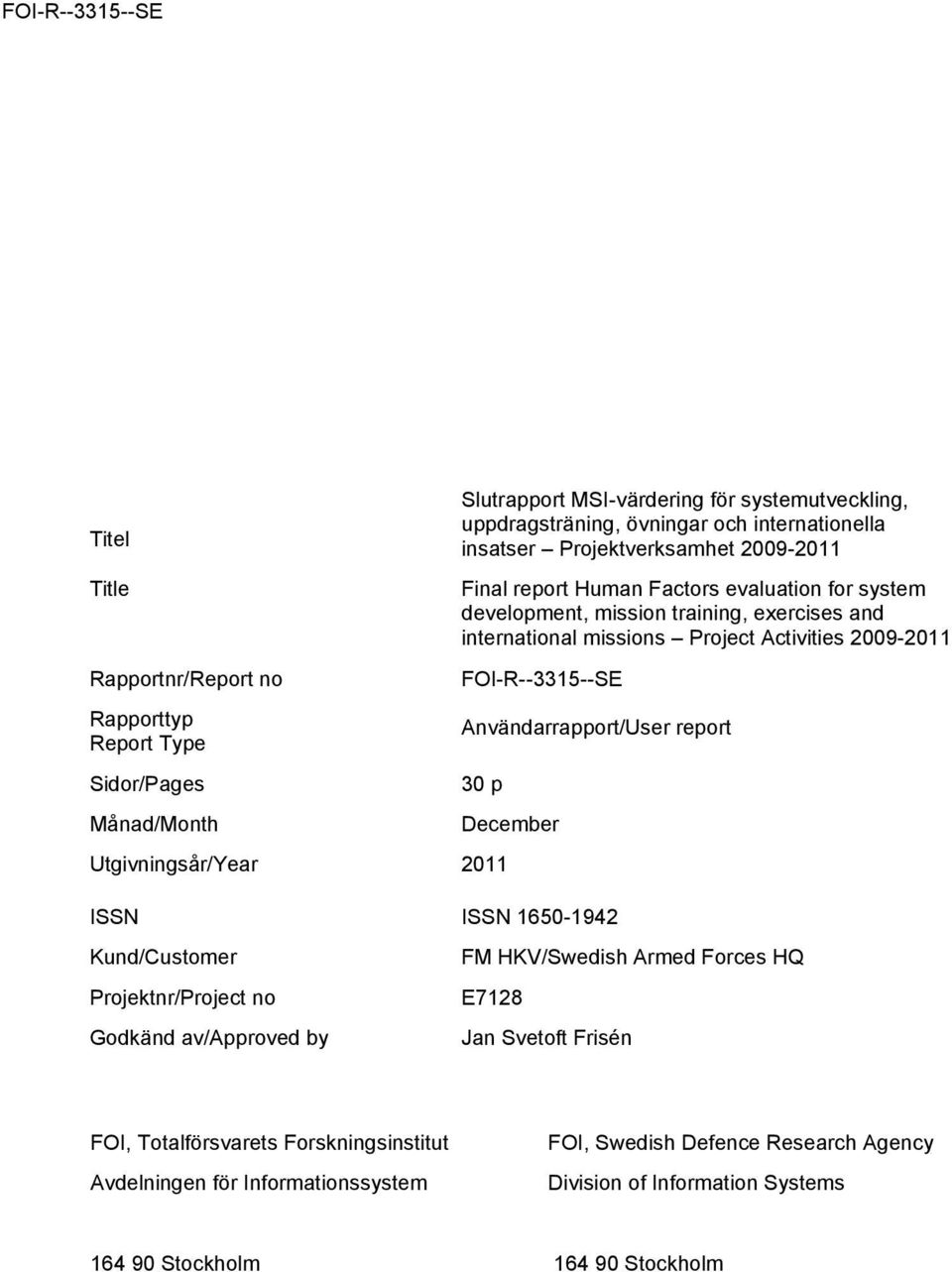 FOI-R--3315--SE

| | |
|---|---|
| Titel | Slutrapport MSI-värdering för systemutveckling, uppdragsträning, övningar och internationella insatser – Projektverksamhet 2009-2011 |
| Title | Final report Human Factors evaluation for system development, mission training, exercises and international missions – Project Activities 2009-2011 |
| Rapportnr/Report no | FOI-R--3315--SE |
| Rapporttyp Report Type | Användarrapport/User report |
| Sidor/Pages | 30 p |
| Månad/Month | December |
| Utgivningsår/Year | 2011 |
| ISSN | ISSN 1650-1942 |
| Kund/Customer | FM HKV/Swedish Armed Forces HQ |
| Projektnr/Project no | E7128 |
| Godkänd av/Approved by | Jan Svetoft Frisén |

FOI, Totalförsvarets Forskningsinstitut

Avdelningen för Informationssystem

164 90 Stockholm

FOI, Swedish Defence Research Agency

Division of Information Systems

164 90 Stockholm